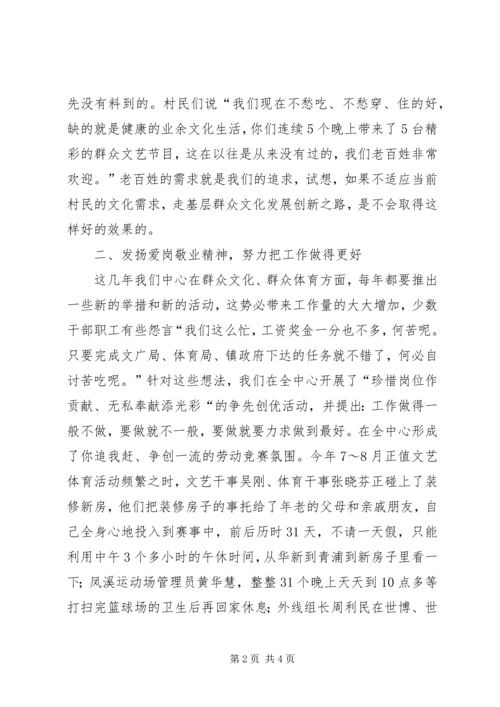 先没有料到的。村民们说“我们现在不愁吃、不愁穿、住的好，缺的就是健康的业余文化生活，你们连续5个晚上带来了5台精彩的群众文艺节目，这在以往是从来没有过的，我们老百姓非常欢迎。”老百姓的需求就是我们的追求，试想，如果不适应当前村民的文化需求，走基层群众文化发展创新之路，是不会取得这样好的效果的。

二、发扬爱岗敬业精神，努力把工作做得更好

这几年我们中心在群众文化、群众体育方面，每年都要推出一些新的举措和新的活动，这势必带来工作量的大大增加，少数干部职工有些怨言“我们这么忙，工资奖金一分也不多，何苦呢。只要完成文广局、体育局、镇政府下达的任务就不错了，何必自讨苦吃呢。”针对这些想法，我们在全中心开展了“珍惜岗位作贡献、无私奉献添光彩“的争先创优活动，并提出：工作做得一般不做，要做就不一般，要做就要力求做到最好。在全中心形成了你追我赶、争创一流的劳动竞赛氛围。今年7～8月正值文艺体育活动频繁之时，文艺干事吴刚、体育干事张晓芬正碰上了装修新房，他们把装修房子的事托给了年老的父母和亲戚朋友，自己全身心地投入到赛事中，前后历时31天，不请一天假，只能利用中午3个多小时的午休时间，从华新到青浦到新房子里看一下；凤溪运动场管理员黄华慧，整整31个晚上天天到10点多等打扫完篮球场的卫生后再回家休息；外线组长周利民在世博、世

第2页 共4页